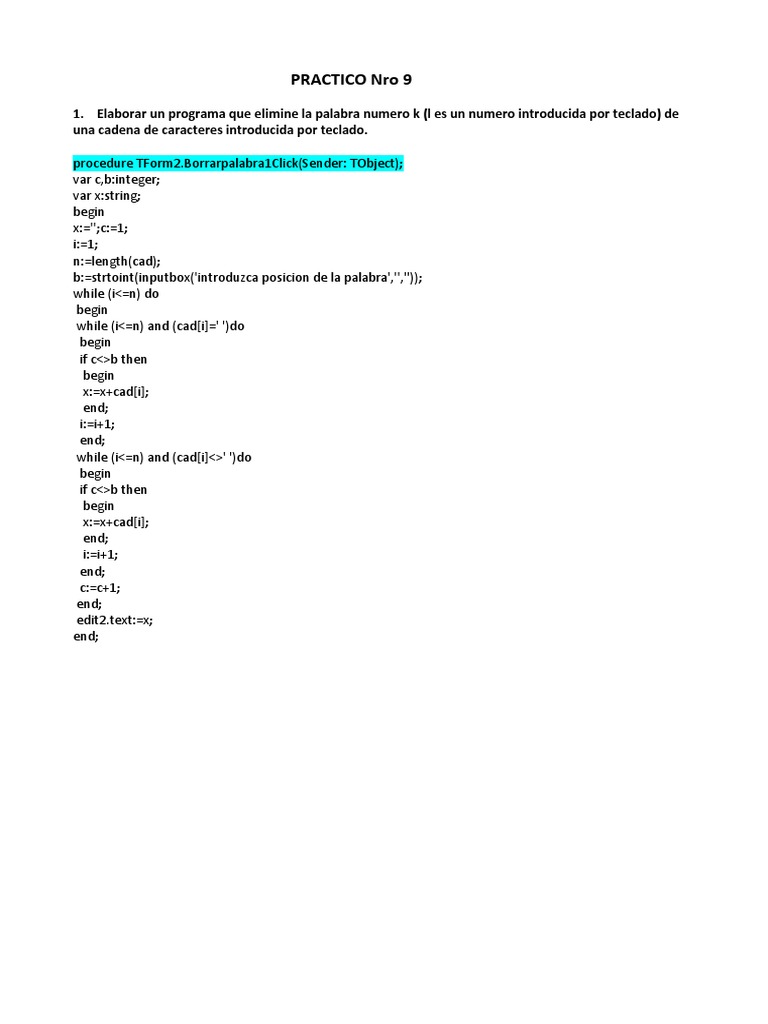 PRACTICO Nro 9

1. Elaborar un programa que elimine la palabra numero k (l es un numero introducida por teclado) de una cadena de caracteres introducida por teclado.

procedure TForm2.Borrarpalabra1Click(Sender: TObject);
var c,b:integer;
var x:string;
begin
x:='';c:=1;
i:=1;
n:=length(cad);
b:=strtoint(inputbox('introduzca posicion de la palabra','',''));
while (i<=n) do
 begin
 while (i<=n) and (cad[i]=' ')do
  begin
  if c<>b then
   begin
   x:=x+cad[i];
   end;
  i:=i+1;
  end;
 while (i<=n) and (cad[i]<>' ')do
  begin
  if c<>b then
   begin
   x:=x+cad[i];
   end;
   i:=i+1;
  end;
  c:=c+1;
 end;
 edit2.text:=x;
end;